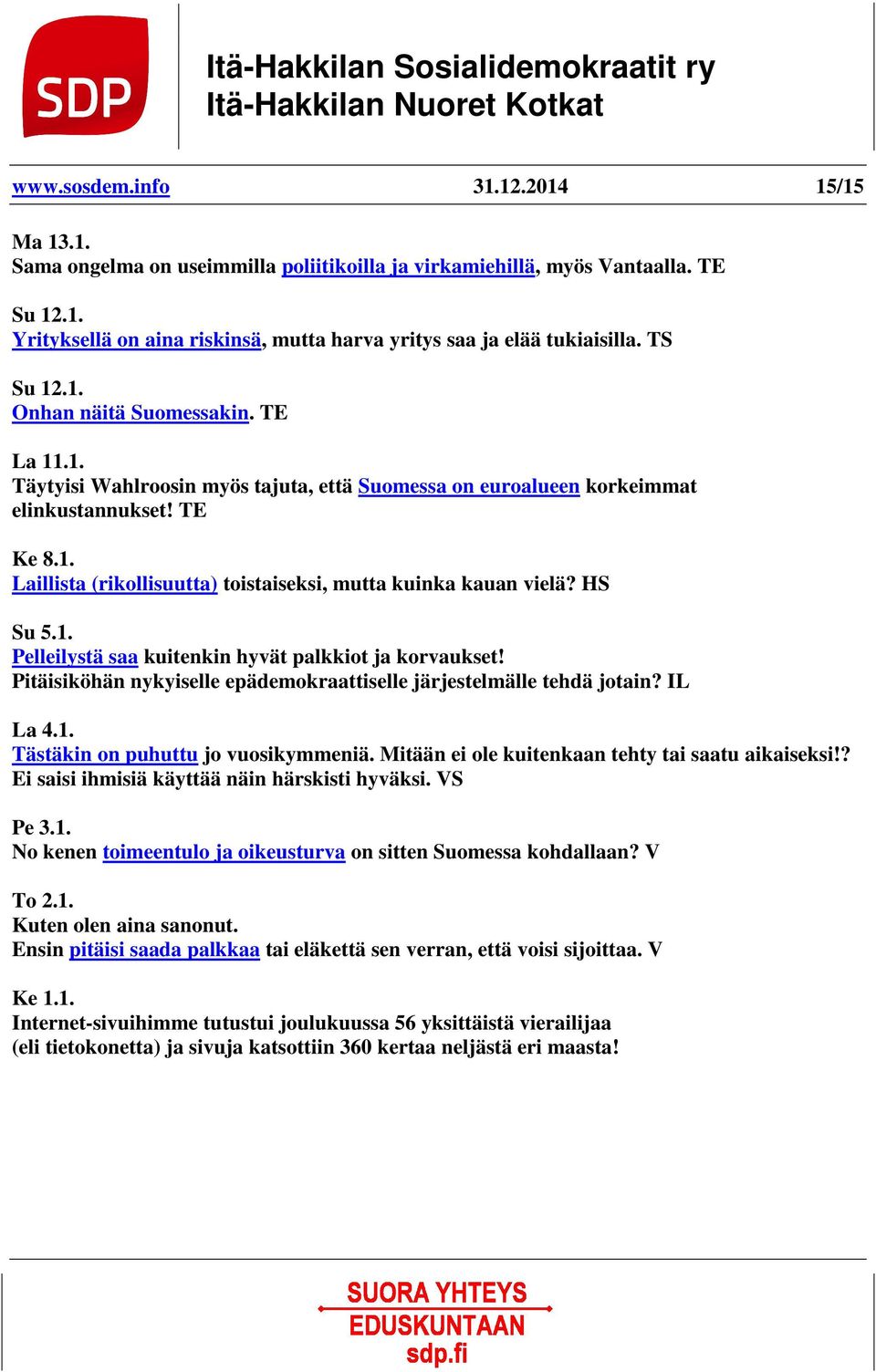 SDP

Itä-Hakkilan Sosialidemokraatit ry
Itä-Hakkilan Nuoret Kotkat

www.sosdem.info 31.12.2014 15/15

Ma 13.1.
Sama ongelma on useimmilla poliitikoilla ja virkamiehillä, myös Vantaalla. TE

Su 12.1.
Yrityksellä on aina riskinsä, mutta harva yritys saa ja elää tukiaisilla. TS

Su 12.1.
Onhan näitä Suomessakin. TE

La 11.1.
Täytyisi Wahlroosin myös tajuta, että Suomessa on euroalueen korkeimmat elinkustannukset! TE

Ke 8.1.
Laillista (rikollisuutta) toistaiseksi, mutta kuinka kauan vielä? HS

Su 5.1.
Pelleilystä saa kuitenkin hyvät palkkiot ja korvaukset!
Pitäisiköhän nykyiselle epädemokraattiselle järjestelmälle tehdä jotain? IL

La 4.1.
Tästäkin on puhuttu jo vuosikymmeniä. Mitään ei ole kuitenkaan tehty tai saatu aikaiseksi!?
Ei saisi ihmisiä käyttää näin härskisti hyväksi. VS

Pe 3.1.
No kenen toimeentulo ja oikeusturva on sitten Suomessa kohdallaan? V

To 2.1.
Kuten olen aina sanonut.
Ensin pitäisi saada palkkaa tai eläkettä sen verran, että voisi sijoittaa. V

Ke 1.1.
Internet-sivuihimme tutustui joulukuussa 56 yksittäistä vierailijaa (eli tietokonetta) ja sivuja katsottiin 360 kertaa neljästä eri maasta!

SUORA YHTEYS
EDUSKUNTAAN
sdp.fi